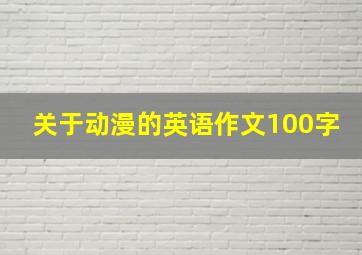 关于动漫的英语作文100字